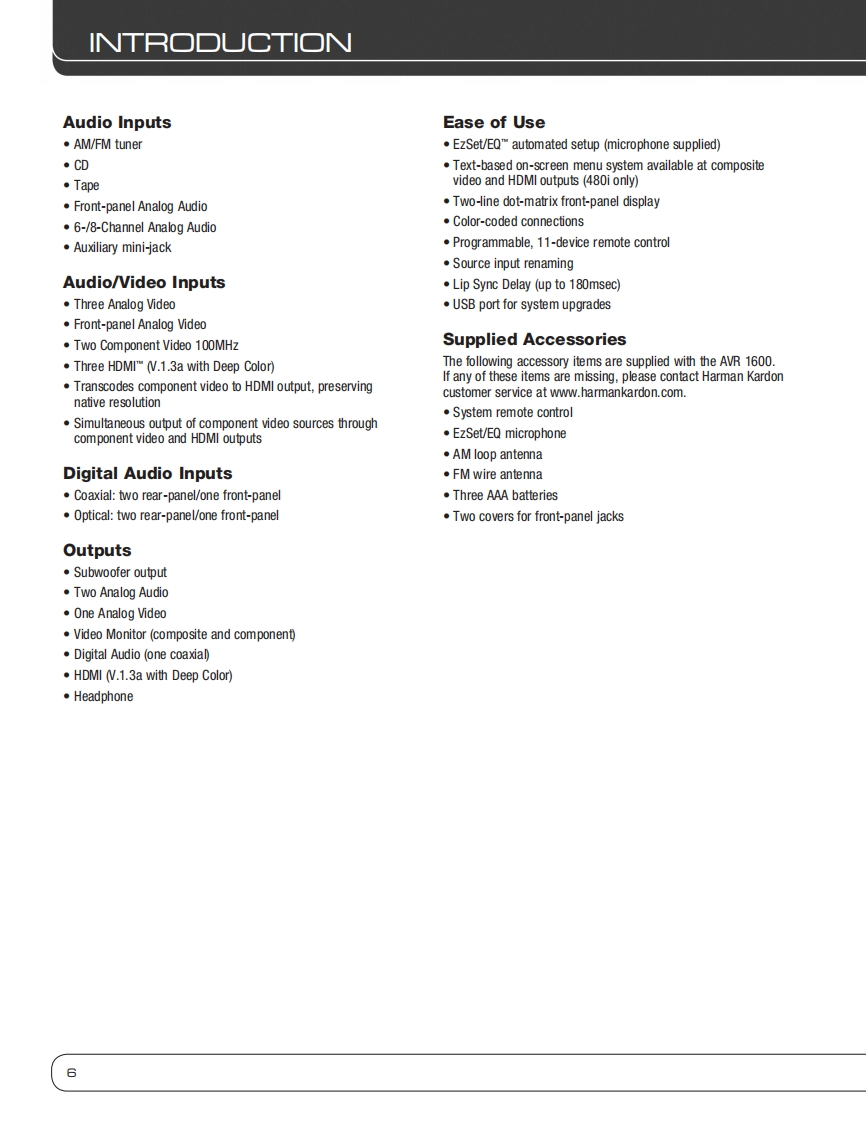 INTRODUCTION

Audio Inputs
• AM/FM tuner
• CD
• Tape
• Front-panel Analog Audio
• 6-/8-Channel Analog Audio
• Auxiliary mini-jack

Audio/Video Inputs
• Three Analog Video
• Front-panel Analog Video
• Two Component Video 100MHz
• Three HDMI™ (V.1.3a with Deep Color)
• Transcodes component video to HDMI output, preserving native resolution
• Simultaneous output of component video sources through component video and HDMI outputs

Digital Audio Inputs
• Coaxial: two rear-panel/one front-panel
• Optical: two rear-panel/one front-panel

Outputs
• Subwoofer output
• Two Analog Audio
• One Analog Video
• Video Monitor (composite and component)
• Digital Audio (one coaxial)
• HDMI (V.1.3a with Deep Color)
• Headphone

Ease of Use
• EzSet/EQ™ automated setup (microphone supplied)
• Text-based on-screen menu system available at composite video and HDMI outputs (480i only)
• Two-line dot-matrix front-panel display
• Color-coded connections
• Programmable, 11-device remote control
• Source input renaming
• Lip Sync Delay (up to 180msec)
• USB port for system upgrades

Supplied Accessories
The following accessory items are supplied with the AVR 1600. If any of these items are missing, please contact Harman Kardon customer service at www.harmankardon.com.
• System remote control
• EzSet/EQ microphone
• AM loop antenna
• FM wire antenna
• Three AAA batteries
• Two covers for front-panel jacks

6